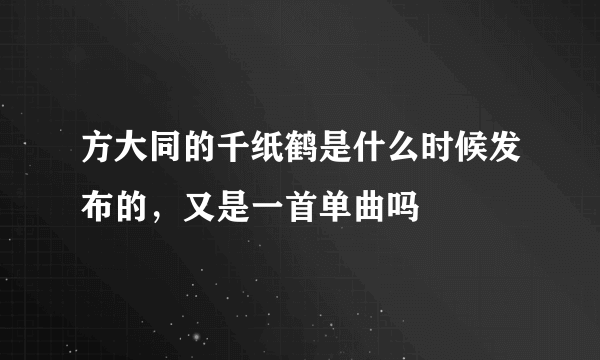 方大同的千纸鹤是什么时候发布的，又是一首单曲吗